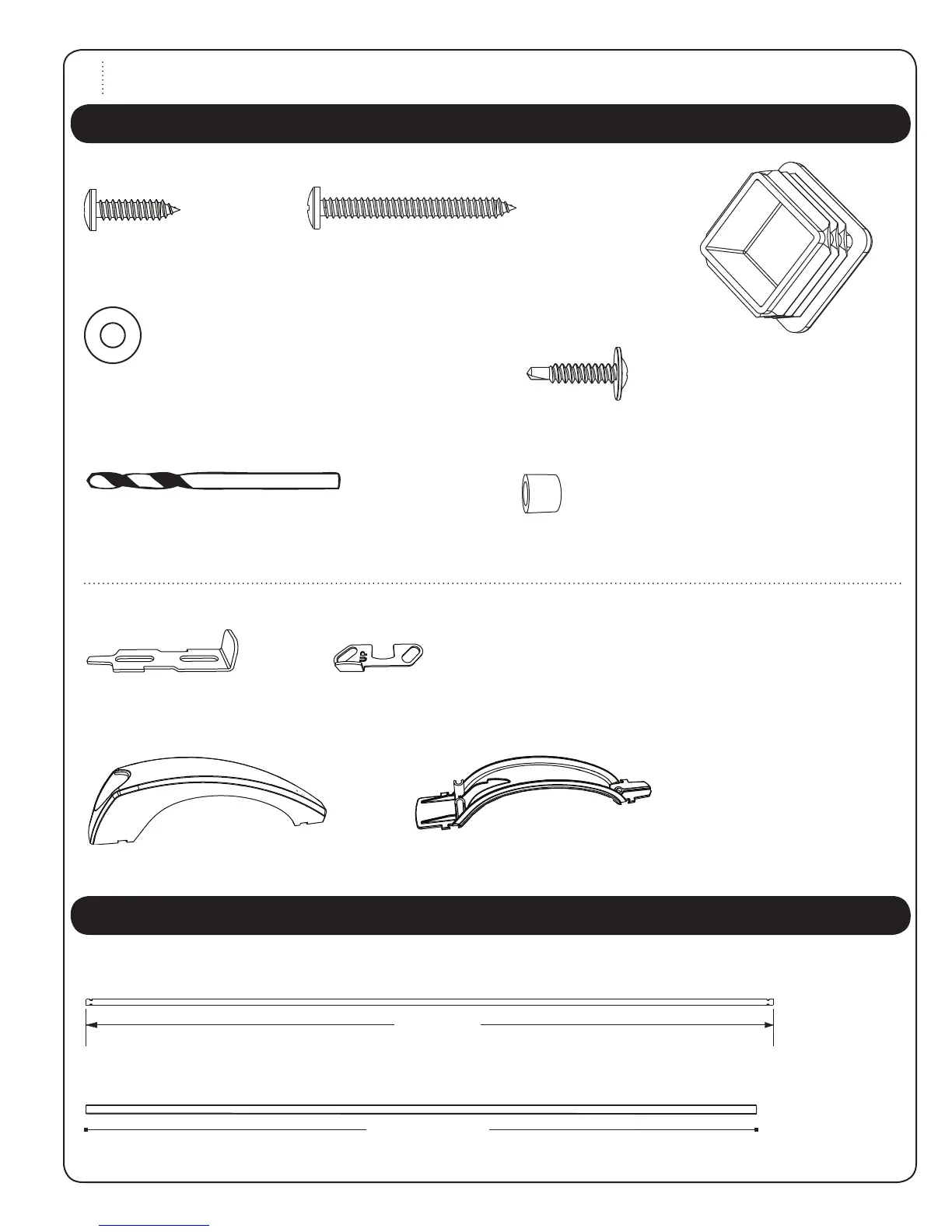 UP